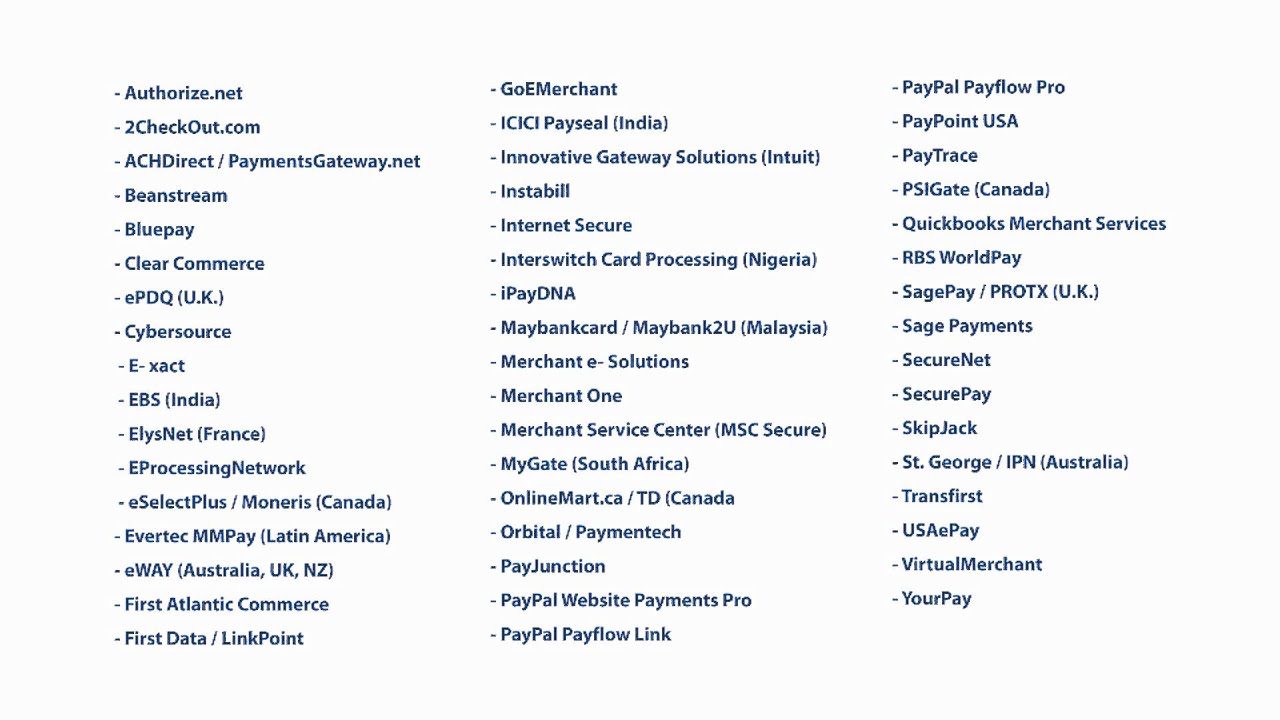 - Authorize.net
- 2CheckOut.com
- ACHDirect / PaymentsGateway.net
- Beanstream
- Bluepay
- Clear Commerce
- ePDQ (U.K.)
- Cybersource
- E- xact
- EBS (India)
- ElysNet (France)
- EProcessingNetwork
- eSelectPlus / Moneris (Canada)
- Evertec MMPay (Latin America)
- eWAY (Australia, UK, NZ)
- First Atlantic Commerce
- First Data / LinkPoint

- GoEMerchant
- ICICI Payseal (India)
- Innovative Gateway Solutions (Intuit)
- Instabill
- Internet Secure
- Interswitch Card Processing (Nigeria)
- iPayDNA
- Maybankcard / Maybank2U (Malaysia)
- Merchant e- Solutions
- Merchant One
- Merchant Service Center (MSC Secure)
- MyGate (South Africa)
- OnlineMart.ca / TD (Canada
- Orbital / Paymentech
- PayJunction
- PayPal Website Payments Pro
- PayPal Payflow Link

- PayPal Payflow Pro
- PayPoint USA
- PayTrace
- PSIGate (Canada)
- Quickbooks Merchant Services
- RBS WorldPay
- SagePay / PROTX (U.K.)
- Sage Payments
- SecureNet
- SecurePay
- SkipJack
- St. George / IPN (Australia)
- Transfirst
- USAePay
- VirtualMerchant
- YourPay